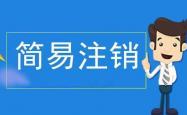 简易注销